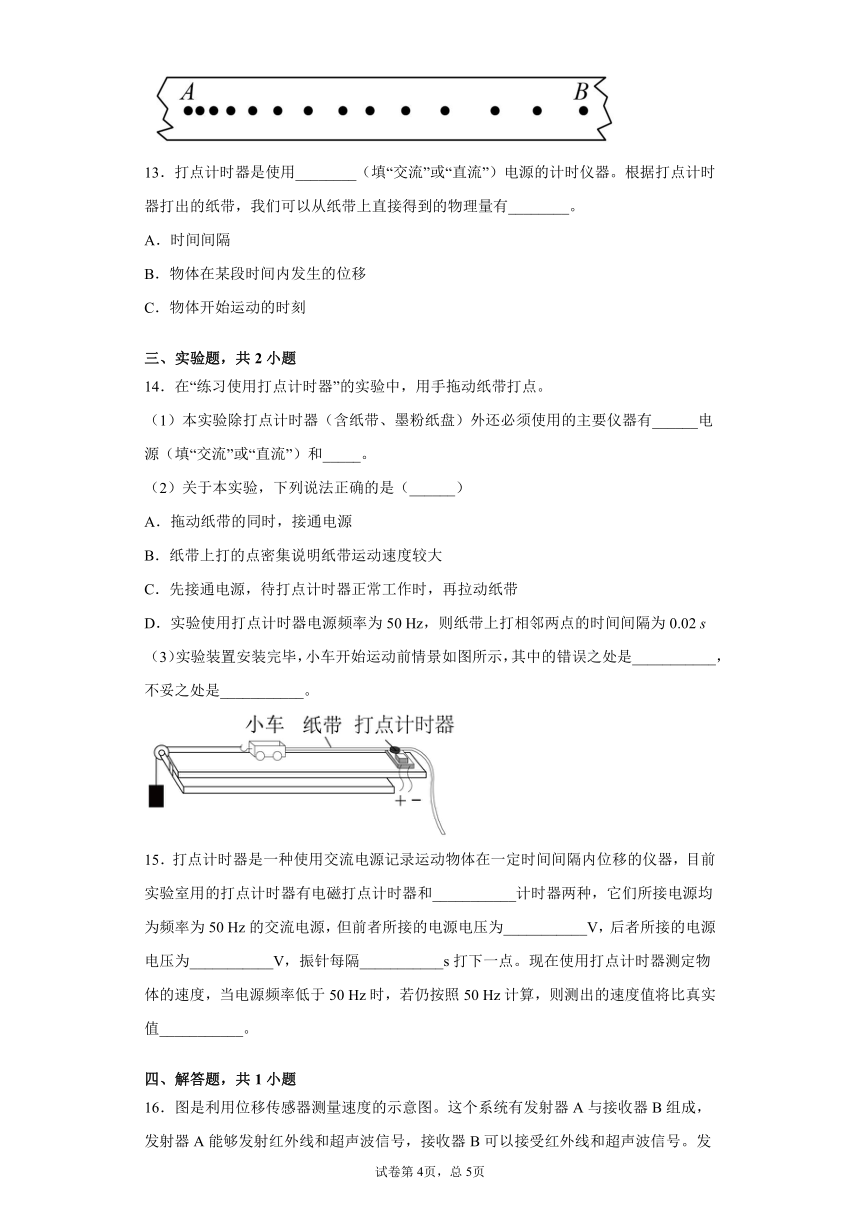 A B

13．打点计时器是使用________（填“交流”或“直流”）电源的计时仪器。根据打点计时器打出的纸带，我们可以从纸带上直接得到的物理量有________。

A．时间间隔

B．物体在某段时间内发生的位移

C．物体开始运动的时刻

三、实验题，共 2 小题

14．在“练习使用打点计时器”的实验中，用手拖动纸带打点。

（1）本实验除打点计时器（含纸带、墨粉纸盘）外还必须使用的主要仪器有______电源（填“交流”或“直流”）和_____。

（2）关于本实验，下列说法正确的是（______）

A．拖动纸带的同时，接通电源

B．纸带上打的点密集说明纸带运动速度较大

C．先接通电源，待打点计时器正常工作时，再拉动纸带

D．实验使用打点计时器电源频率为 50 Hz，则纸带上打相邻两点的时间间隔为 0.02 $s$

（3）实验装置安装完毕，小车开始运动前情景如图所示，其中的错误之处是___________，不妥之处是___________。

小车 纸带 打点计时器

+ −

15．打点计时器是一种使用交流电源记录运动物体在一定时间间隔内位移的仪器，目前实验室用的打点计时器有电磁打点计时器和___________计时器两种，它们所接电源均为频率为 50 Hz 的交流电源，但前者所接的电源电压为___________V，后者所接的电源电压为___________V，振针每隔___________s 打下一点。现在使用打点计时器测定物体的速度，当电源频率低于 50 Hz 时，若仍按照 50 Hz 计算，则测出的速度值将比真实值___________。

四、解答题，共 1 小题

16．图是利用位移传感器测量速度的示意图。这个系统有发射器 A 与接收器 B 组成，发射器 A 能够发射红外线和超声波信号，接收器 B 可以接受红外线和超声波信号。发

试卷第 4页，总 5页